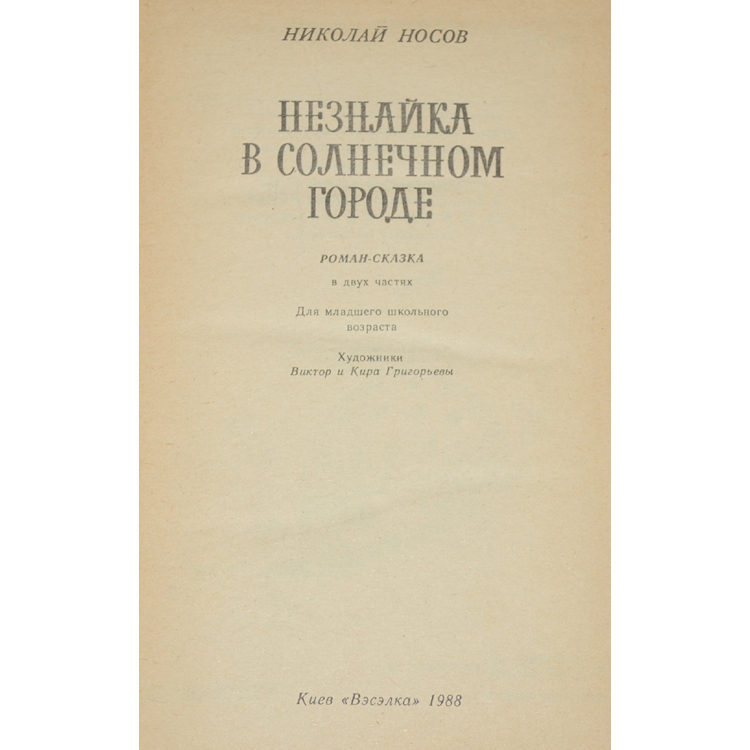 НИКОЛАЙ НОСОВ

НЕЗНАЙКА В СОЛНЕЧНОМ ГОРОДЕ

РОМАН-СКАЗКА

в двух частях

Для младшего школьного возраста

Художники
Виктор и Кира Григорьевы

Киев «Вэсэлка» 1988